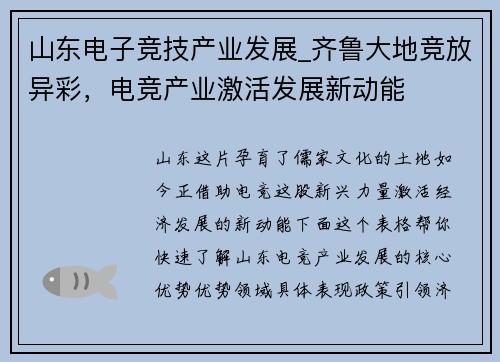 山东电子竞技产业发展_齐鲁大地竞放异彩，电竞产业激活发展新动能

山东这片孕育了儒家文化的土地如今正借助电竞这股新兴力量激活经济发展的新动能下面这个表格帮你快速了解山东电竞产业发展的核心优势优势领域具体表现政策引领济